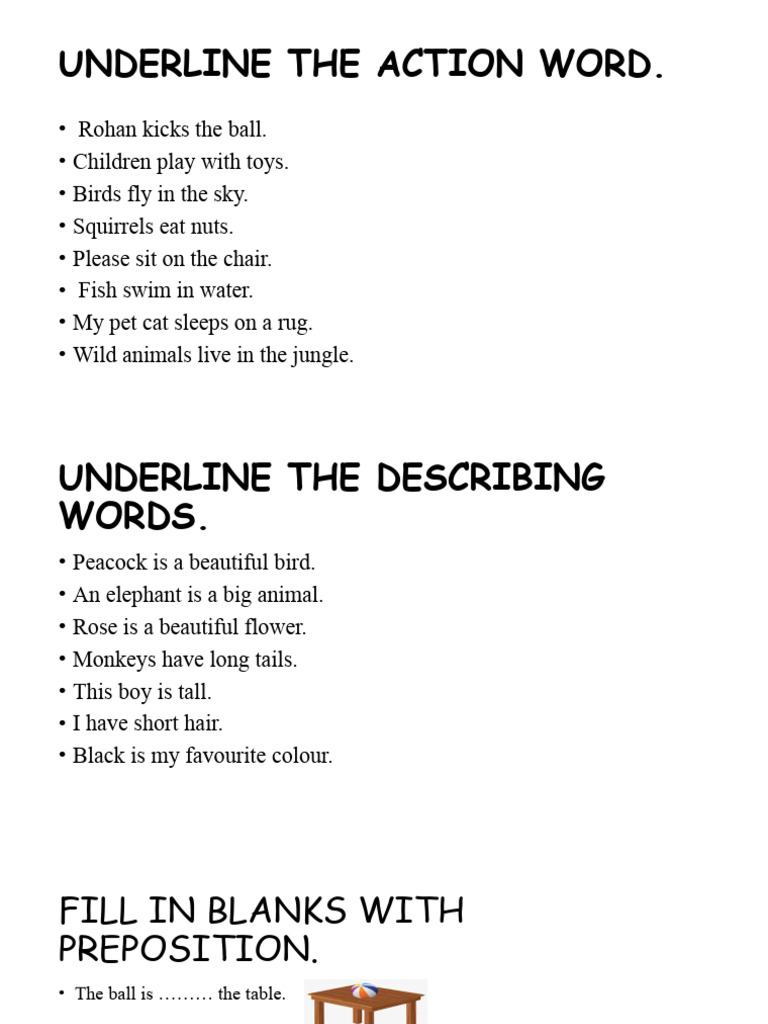 UNDERLINE THE ACTION WORD.

• Rohan kicks the ball.
• Children play with toys.
• Birds fly in the sky.
• Squirrels eat nuts.
• Please sit on the chair.
• Fish swim in water.
• My pet cat sleeps on a rug.
• Wild animals live in the jungle.

UNDERLINE THE DESCRIBING WORDS.

• Peacock is a beautiful bird.
• An elephant is a big animal.
• Rose is a beautiful flower.
• Monkeys have long tails.
• This boy is tall.
• I have short hair.
• Black is my favourite colour.

FILL IN BLANKS WITH PREPOSITION.

• The ball is ……… the table.